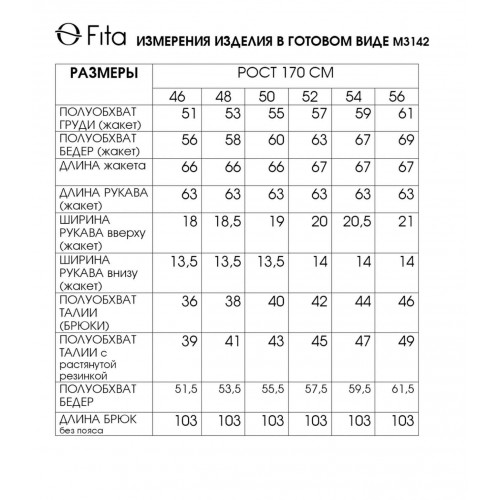 Fita ИЗМЕРЕНИЯ ИЗДЕЛИЯ В ГОТОВОМ ВИДЕ М3142

| РАЗМЕРЫ | РОСТ 170 СМ | | | | | |
|---|---|---|---|---|---|---|
| | 46 | 48 | 50 | 52 | 54 | 56 |
| ПОЛУОБХВАТ ГРУДИ (жакет) | 51 | 53 | 55 | 57 | 59 | 61 |
| ПОЛУОБХВАТ БЕДЕР (жакет) | 56 | 58 | 60 | 63 | 67 | 69 |
| ДЛИНА жакета | 66 | 66 | 66 | 67 | 67 | 67 |
| ДЛИНА РУКАВА (жакет) | 63 | 63 | 63 | 63 | 63 | 63 |
| ШИРИНА РУКАВА вверху (жакет) | 18 | 18,5 | 19 | 20 | 20,5 | 21 |
| ШИРИНА РУКАВА внизу (жакет) | 13,5 | 13,5 | 13,5 | 14 | 14 | 14 |
| ПОЛУОБХВАТ ТАЛИИ (БРЮКИ) | 36 | 38 | 40 | 42 | 44 | 46 |
| ПОЛУОБХВАТ ТАЛИИ с растянутой резинкой | 39 | 41 | 43 | 45 | 47 | 49 |
| ПОЛУОБХВАТ БЕДЕР | 51,5 | 53,5 | 55,5 | 57,5 | 59,5 | 61,5 |
| ДЛИНА БРЮК без пояса | 103 | 103 | 103 | 103 | 103 | 103 |